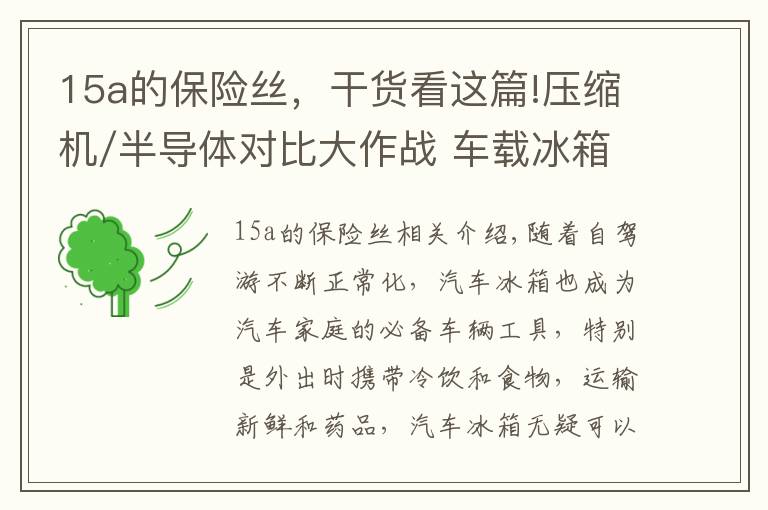 15a的保险丝，干货看这篇!压缩机/半导体对比大作战 车载冰箱

15a的保险丝相关介绍，随着自驾游不断正常化，汽车冰箱也成为汽车家庭的必备车辆工具，特别是外出时携带冷饮和食物，运输新鲜和药品，汽车冰箱无疑可以